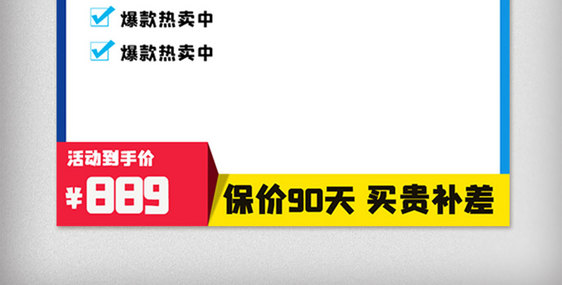 爆款热卖中

爆款热卖中

活动到手价

¥889

保价90天 买贵补差